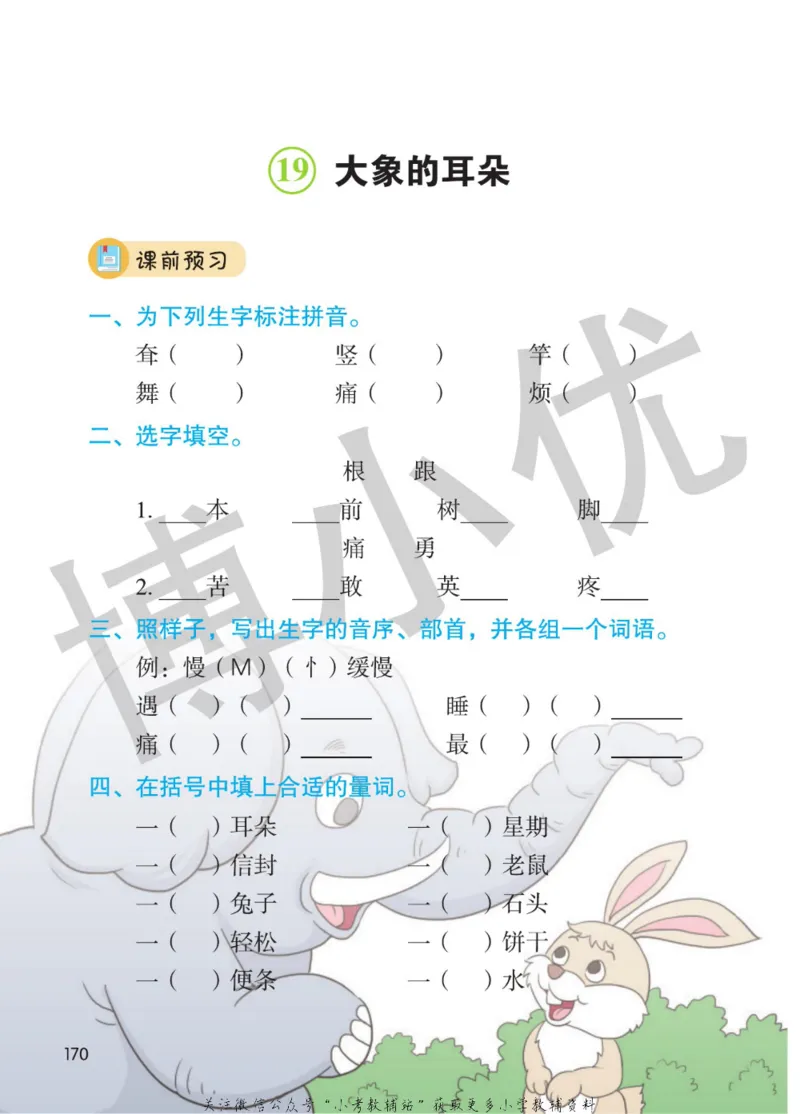 ⑲ 大象的耳朵

课前预习

一、为下列生字标注拼音。

耷（ ） 竖（ ） 竿（ ）
舞（ ） 痛（ ） 烦（ ）

二、选字填空。

根 跟

1. ____本 ____前 树____ 脚____

痛 勇

2. ____苦 ____敢 英____ 疼____

三、照样子，写出生字的音序、部首，并各组一个词语。

例：慢（M）（忄）缓慢

遇（ ）（ ）______ 睡（ ）（ ）______
痛（ ）（ ）______ 最（ ）（ ）______

四、在括号中填上合适的量词。

一（ ）耳朵 一（ ）星期
一（ ）信封 一（ ）老鼠
一（ ）兔子 一（ ）石头
一（ ）轻松 一（ ）饼干
一（ ）便条 一（ ）水

博小优

170

关注微信公众号“小考教辅站”获取更多小学教辅资料